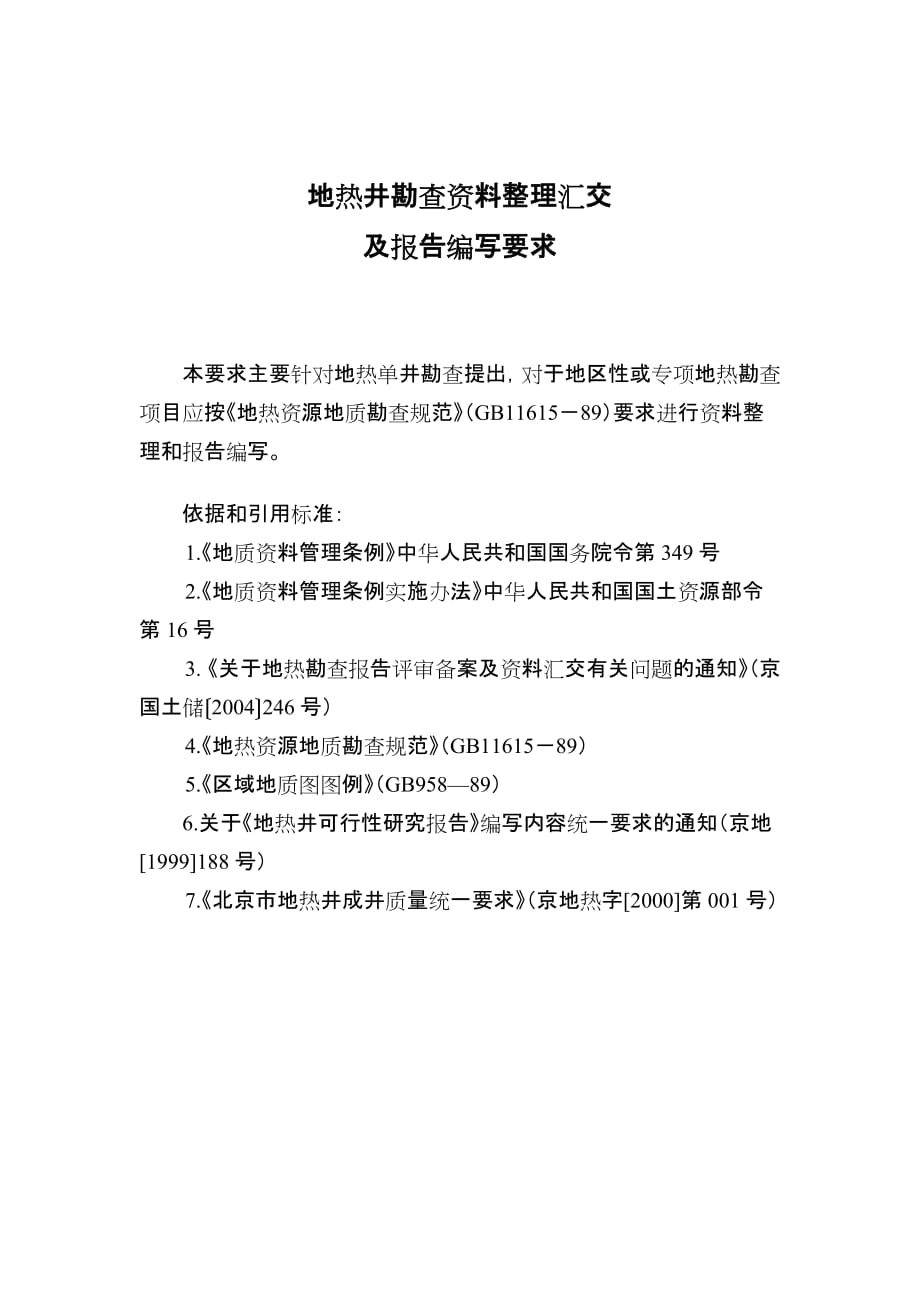 地热井勘查资料整理汇交

及报告编写要求

本要求主要针对地热单井勘查提出，对于地区性或专项地热勘查项目应按《地热资源地质勘查规范》（GB11615－89）要求进行资料整理和报告编写。

依据和引用标准：

1.《地质资料管理条例》中华人民共和国国务院令第 349 号

2.《地质资料管理条例实施办法》中华人民共和国国土资源部令第 16 号

3.《关于地热勘查报告评审备案及资料汇交有关问题的通知》（京国土储[2004]246 号）

4.《地热资源地质勘查规范》（GB11615－89）

5.《区域地质图图例》（GB958—89）

6.关于《地热井可行性研究报告》编写内容统一要求的通知（京地[1999]188 号）

7.《北京市地热井成井质量统一要求》（京地热字[2000]第 001 号）